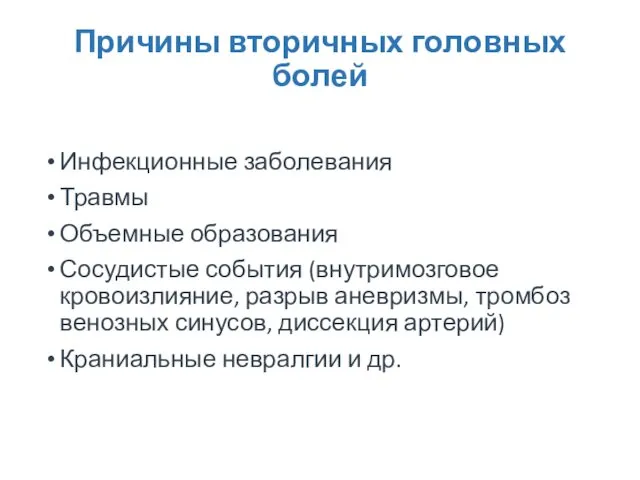 Причины вторичных головных болей

• Инфекционные заболевания
• Травмы
• Объемные образования
• Сосудистые события (внутримозговое кровоизлияние, разрыв аневризмы, тромбоз венозных синусов, диссекция артерий)
• Краниальные невралгии и др.